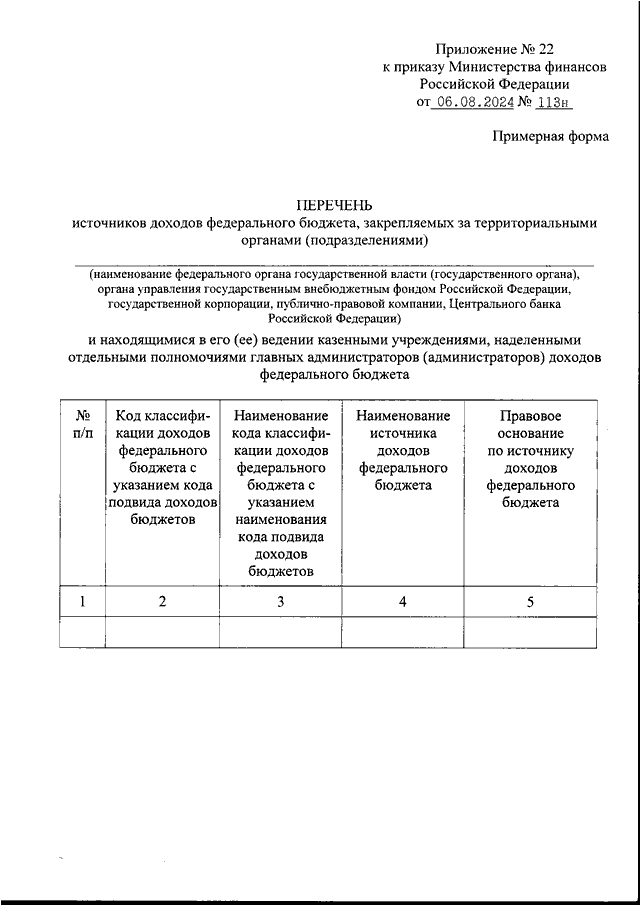 Приложение № 22
к приказу Министерства финансов
Российской Федерации
от 06.08.2024 № 113н

Примерная форма

ПЕРЕЧЕНЬ
источников доходов федерального бюджета, закрепляемых за территориальными органами (подразделениями)

(наименование федерального органа государственной власти (государственного органа), органа управления государственным внебюджетным фондом Российской Федерации, государственной корпорации, публично-правовой компании, Центрального банка Российской Федерации)

и находящимися в его (ее) ведении казенными учреждениями, наделенными отдельными полномочиями главных администраторов (администраторов) доходов федерального бюджета

| № п/п | Код классификации доходов федерального бюджета с указанием кода подвида доходов бюджетов | Наименование кода классификации доходов федерального бюджета с указанием наименования кода подвида доходов бюджетов | Наименование источника доходов федерального бюджета | Правовое основание по источнику доходов федерального бюджета |
|---|---|---|---|---|
| 1 | 2 | 3 | 4 | 5 |
| | | | | |